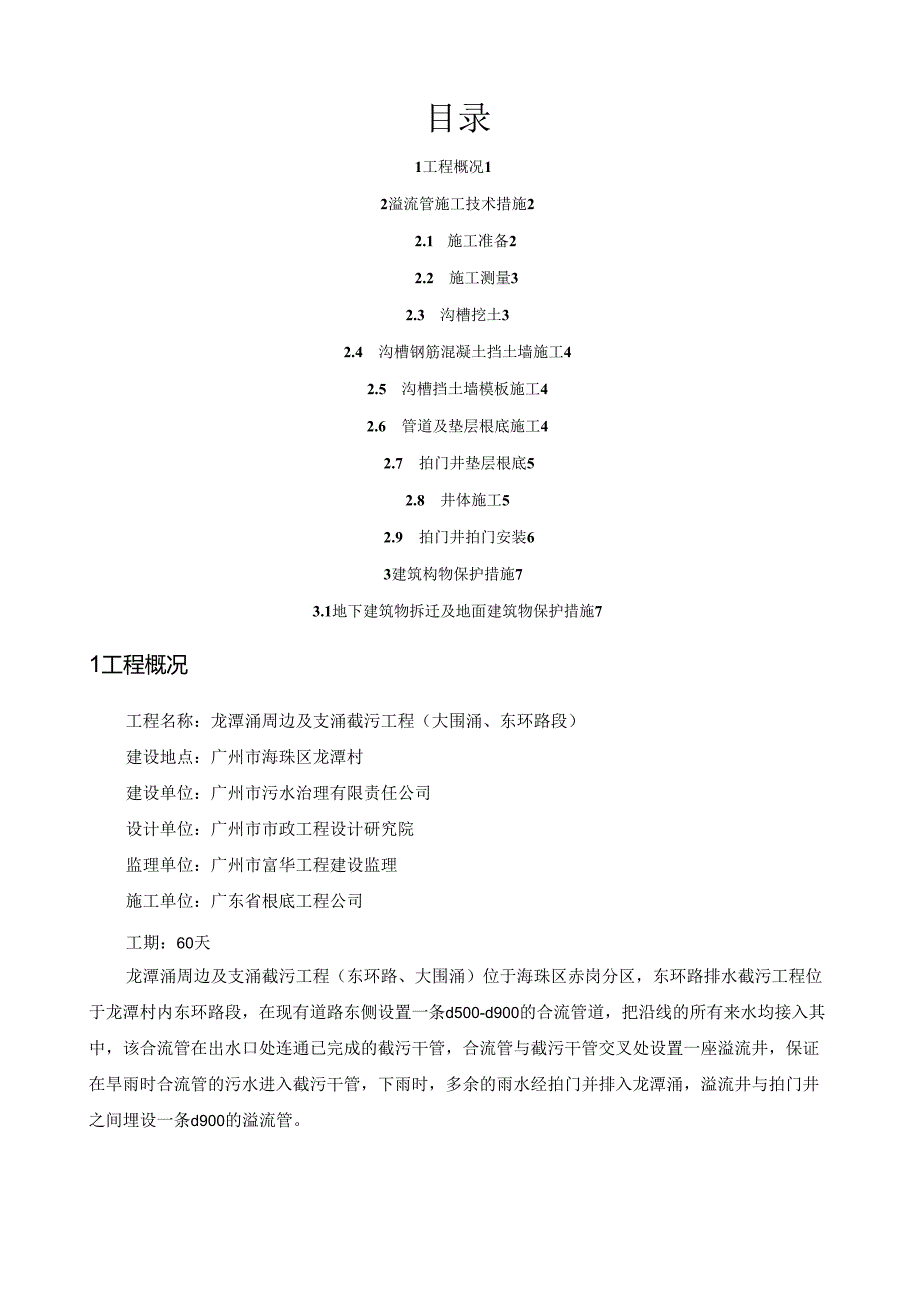 目录

1工程概况1

2溢流管施工技术措施2

2.1　施工准备2

2.2　施工测量3

2.3　沟槽挖土3

2.4　沟槽钢筋混凝土挡土墙施工4

2.5　沟槽挡土墙模板施工4

2.6　管道及垫层根底施工4

2.7　拍门井垫层根底5

2.8　井体施工5

2.9　拍门井拍门安装6

3建筑构物保护措施7

3.1地下建筑物拆迁及地面建筑物保护措施7

1工程概况

工程名称：龙潭涌周边及支涌截污工程（大围涌、东环路段）

建设地点：广州市海珠区龙潭村

建设单位：广州市污水治理有限责任公司

设计单位：广州市市政工程设计研究院

监理单位：广州市富华工程建设监理

施工单位：广东省根底工程公司

工期：60天

龙潭涌周边及支涌截污工程（东环路、大围涌）位于海珠区赤岗分区，东环路排水截污工程位于龙潭村内东环路段，在现有道路东侧设置一条d500-d900的合流管道，把沿线的所有来水均接入其中，该合流管在出水口处连通已完成的截污干管，合流管与截污干管交叉处设置一座溢流井，保证在旱雨时合流管的污水进入截污干管，下雨时，多余的雨水经拍门并排入龙潭涌，溢流井与拍门井之间埋设一条d900的溢流管。